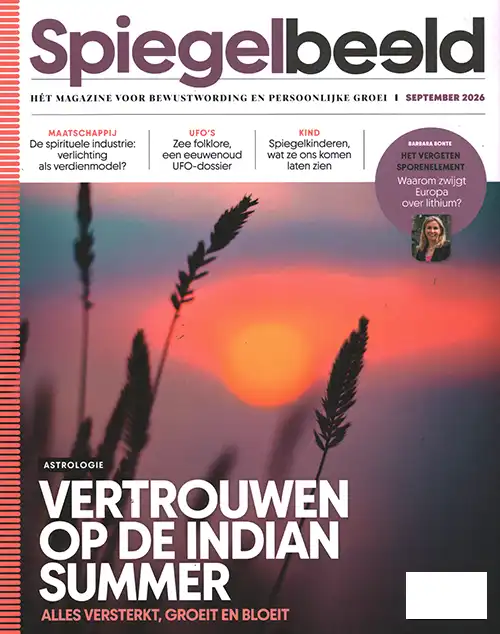 Spiegelbeeld

HÉT MAGAZINE VOOR BEWUSTWORDING EN PERSOONLIJKE GROEI | SEPTEMBER 2026

MAATSCHAPPIJ
De spirituele industrie: verlichting als verdienmodel?

UFO'S
Zee folklore, een eeuwenoud UFO-dossier

KIND
Spiegelkinderen, wat ze ons komen laten zien

BARBARA BONTE
HET VERGETEN SPORENELEMENT
Waarom zwijgt Europa over lithium?

ASTROLOGIE
VERTROUWEN OP DE INDIAN SUMMER
ALLES VERSTERKT, GROEIT EN BLOEIT